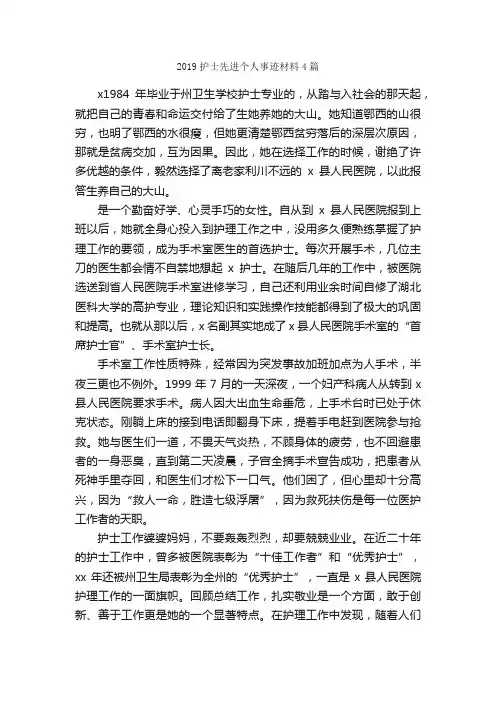 2019 护士先进个人事迹材料 4 篇

x1984 年毕业于州卫生学校护士专业的，从踏与入社会的那天起，就把自己的青春和命运交付给了生她养她的大山。她知道鄂西的山很穷，也明了鄂西的水很瘦，但她更清楚鄂西贫穷落后的深层次原因，那就是贫病交加，互为因果。因此，她在选择工作的时候，谢绝了许多优越的条件，毅然选择了离老家利川不远的 x 县人民医院，以此报答生养自己的大山。

是一个勤奋好学、心灵手巧的女性。自从到 x 县人民医院报到上班以后，她就全身心投入到护理工作之中，没用多久便熟练掌握了护理工作的要领，成为手术室医生的首选护士。每次开展手术，几位主刀的医生都会情不自禁地想起 x 护士。在随后几年的工作中，被医院选送到省人民医院手术室进修学习，自己还利用业余时间自修了湖北医科大学的高护专业，理论知识和实践操作技能都得到了极大的巩固和提高。也就从那以后，x 名副其实地成了 x 县人民医院手术室的“首席护士官”、手术室护士长。

手术室工作性质特殊，经常因为突发事故加班加点为人手术，半夜三更也不例外。1999 年 7 月的一天深夜，一个妇产科病人从转到 x 县人民医院要求手术。病人因大出血生命垂危，上手术台时已处于休克状态。刚躺上床的接到电话即翻身下床，提着手电赶到医院参与抢救。她与医生们一道，不畏天气炎热，不顾身体的疲劳，也不回避患者的一身恶臭，直到第二天凌晨，子宫全摘手术宣告成功，把患者从死神手里夺回，和医生们才松下一口气。他们困了，但心里却十分高兴，因为“救人一命，胜造七级浮屠”，因为救死扶伤是每一位医护工作者的天职。

护士工作婆婆妈妈，不要轰轰烈烈，却要兢兢业业。在近二十年的护士工作中，曾多被医院表彰为“十佳工作者”和“优秀护士”，xx 年还被州卫生局表彰为全州的“优秀护士”，一直是 x 县人民医院护理工作的一面旗帜。回顾总结工作，扎实敬业是一个方面，敢于创新、善于工作更是她的一个显著特点。在护理工作中发现，随着人们